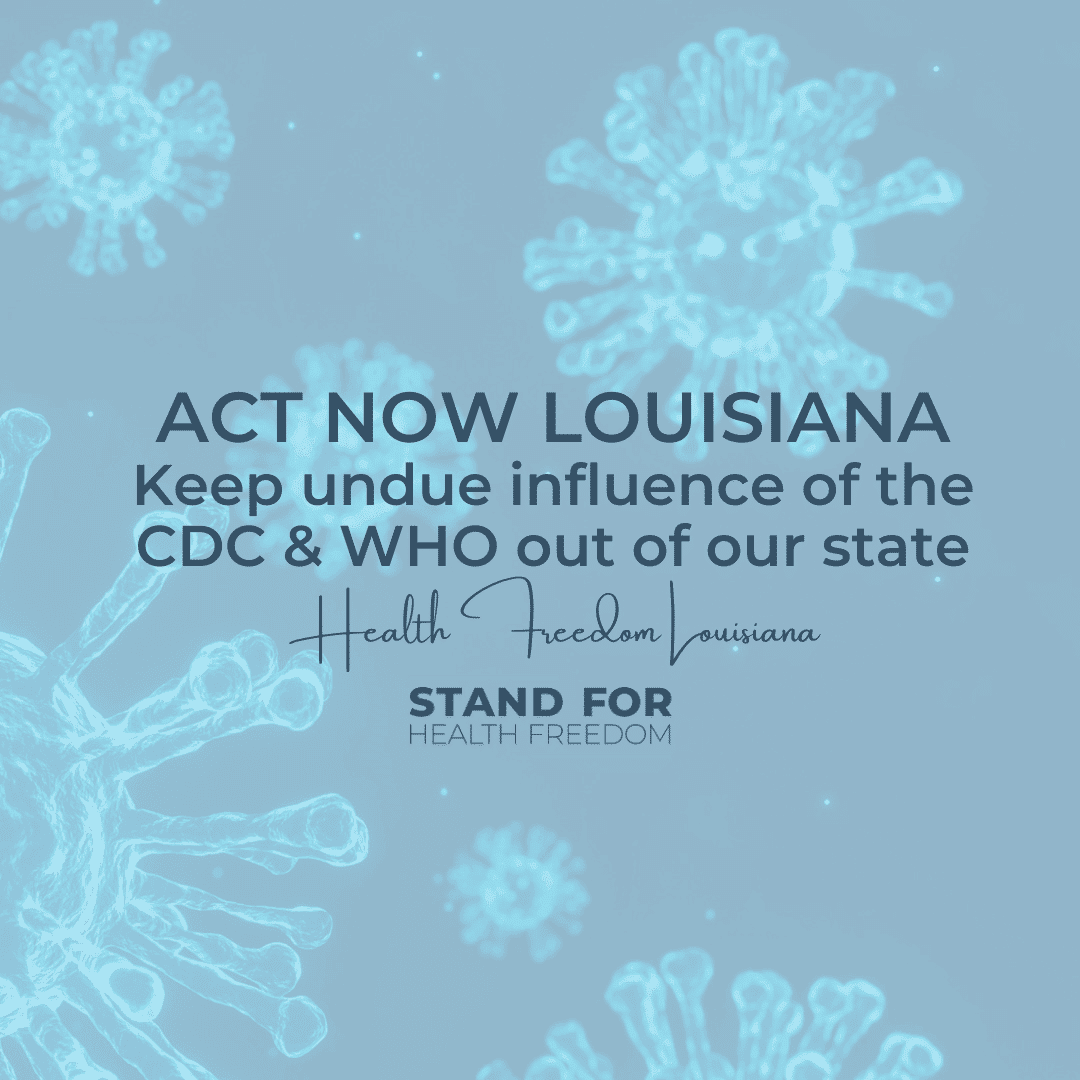 ACT NOW LOUISIANA
Keep undue influence of the CDC & WHO out of our state

Health Freedom Louisiana

STAND FOR
HEALTH FREEDOM